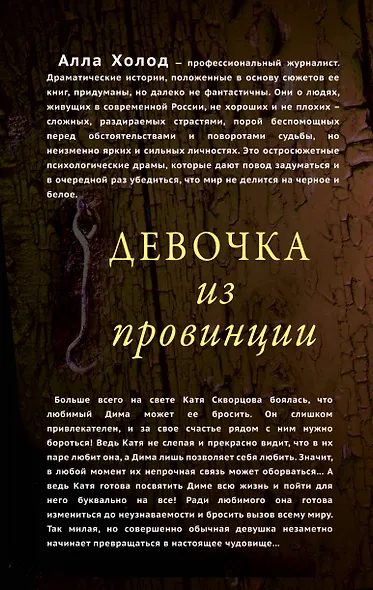 Алла Холод – профессиональный журналист. Драматические истории, положенные в основу сюжетов ее книг, придуманы, но далеко не фантастичны. Они о людях, живущих в современной России, не хороших и не плохих – сложных, раздираемых страстями, порой беспомощных перед обстоятельствами и поворотами судьбы, но неизменно ярких и сильных личностях. Это остросюжетные психологические драмы, которые дают повод задуматься и в очередной раз убедиться, что мир не делится на черное и белое.

ДЕВОЧКА
из
провинции

Больше всего на свете Катя Скворцова боялась, что любимый Дима может ее бросить. Он слишком привлекателен, и за свое счастье рядом с ним нужно бороться! Ведь Катя не слепая и прекрасно видит, что в их паре любит она, а Дима лишь позволяет себя любить. Значит, в любой момент их непрочная связь может оборваться... А ведь Катя готова посвятить Диме всю жизнь и пойти для него буквально на все! Ради любимого она готова измениться до неузнаваемости и бросить вызов всему миру. Так милая, но совершенно обычная девушка незаметно начинает превращаться в настоящее чудовище...